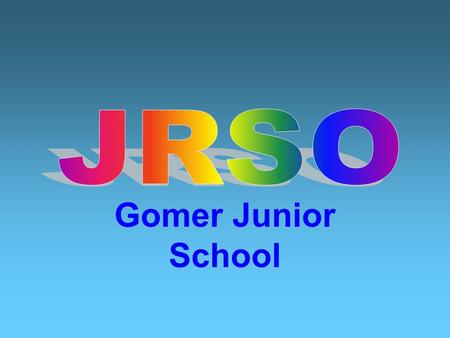 JRSO

Gomer Junior School